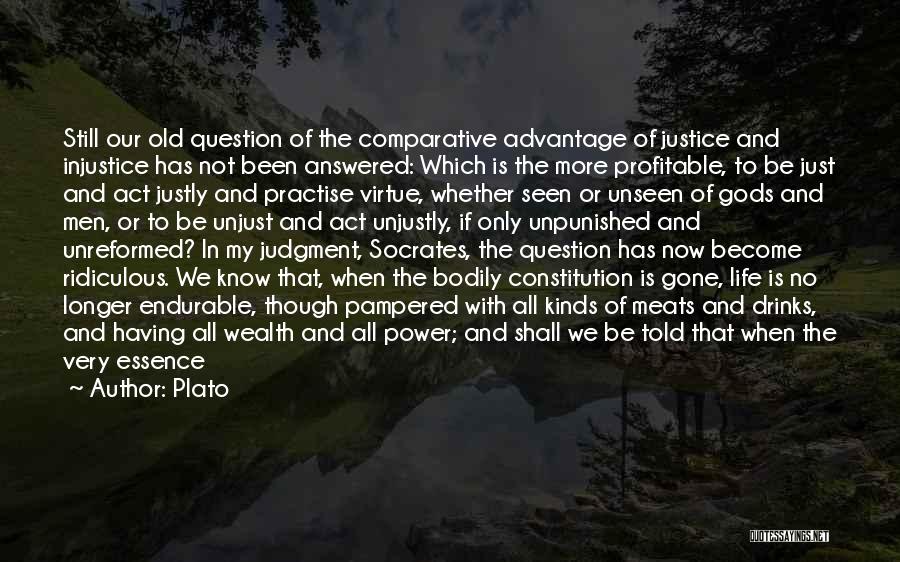 Still our old question of the comparative advantage of justice and injustice has not been answered: Which is the more profitable, to be just and act justly and practise virtue, whether seen or unseen of gods and men, or to be unjust and act unjustly, if only unpunished and unreformed? In my judgment, Socrates, the question has now become ridiculous. We know that, when the bodily constitution is gone, life is no longer endurable, though pampered with all kinds of meats and drinks, and having all wealth and all power; and shall we be told that when the very essence

~ Author: Plato

QUOTESSAYINGS.NET